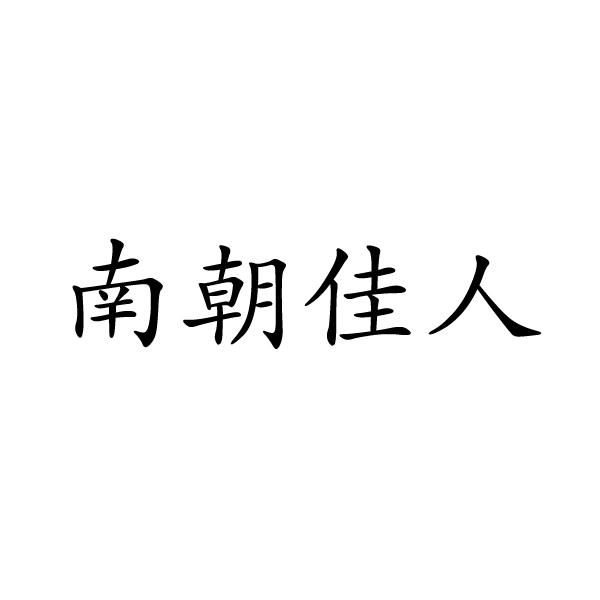 南朝佳人